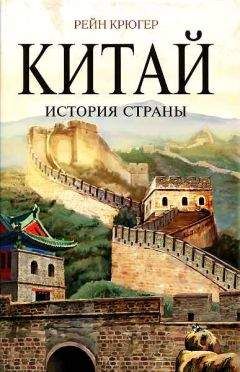 РЕЙН КРЮГЕР

КИТАЙ

ИСТОРИЯ СТРАНЫ